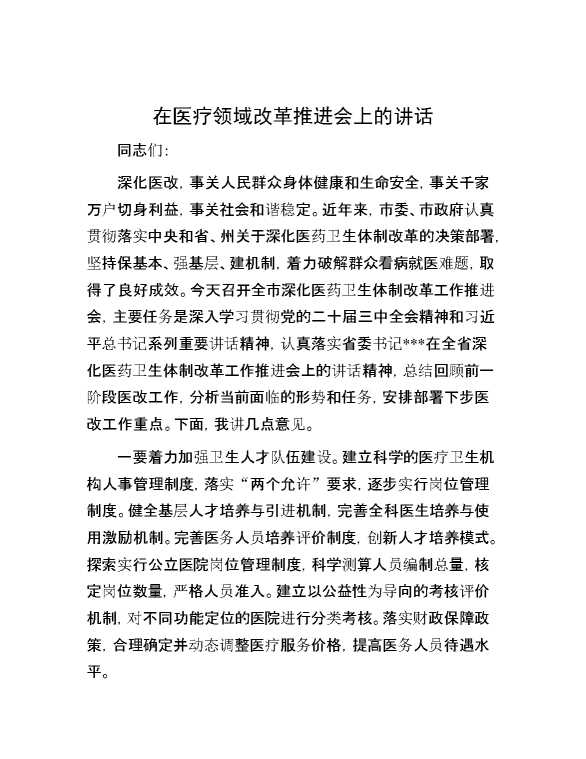 在医疗领域改革推进会上的讲话

同志们:

深化医改，事关人民群众身体健康和生命安全，事关千家万户切身利益，事关社会和谐稳定。近年来，市委、市政府认真贯彻落实中央和省、州关于深化医药卫生体制改革的决策部署，坚持保基本、强基层、建机制，着力破解群众看病就医难题，取得了良好成效。今天召开全市深化医药卫生体制改革工作推进会，主要任务是深入学习贯彻党的二十届三中全会精神和习近平总书记系列重要讲话精神，认真落实省委书记***在全省深化医药卫生体制改革工作推进会上的讲话精神，总结回顾前一阶段医改工作，分析当前面临的形势和任务，安排部署下步医改工作重点。下面，我讲几点意见。

一要着力加强卫生人才队伍建设。建立科学的医疗卫生机构人事管理制度，落实“两个允许”要求，逐步实行岗位管理制度。健全基层人才培养与引进机制，完善全科医生培养与使用激励机制。完善医务人员培养评价制度，创新人才培养模式。探索实行公立医院岗位管理制度，科学测算人员编制总量，核定岗位数量，严格人员准入。建立以公益性为导向的考核评价机制，对不同功能定位的医院进行分类考核。落实财政保障政策，合理确定并动态调整医疗服务价格，提高医务人员待遇水平。